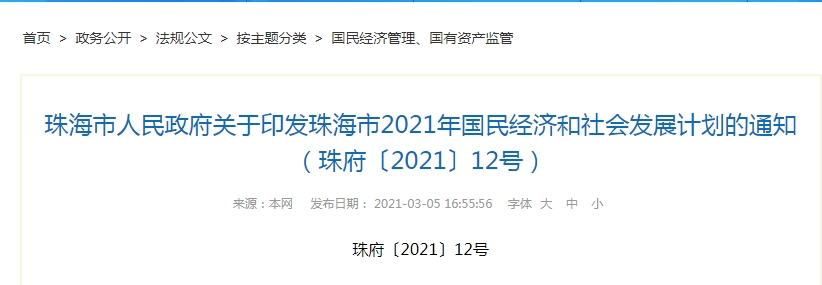 首页 > 政务公开 > 法规公文 > 按主题分类 > 国民经济管理、国有资产监管

珠海市人民政府关于印发珠海市2021年国民经济和社会发展计划的通知（珠府〔2021〕12号）

来源：本网 发布日期：2021-03-05 16:55:56 字体 大 中 小

珠府〔2021〕12号